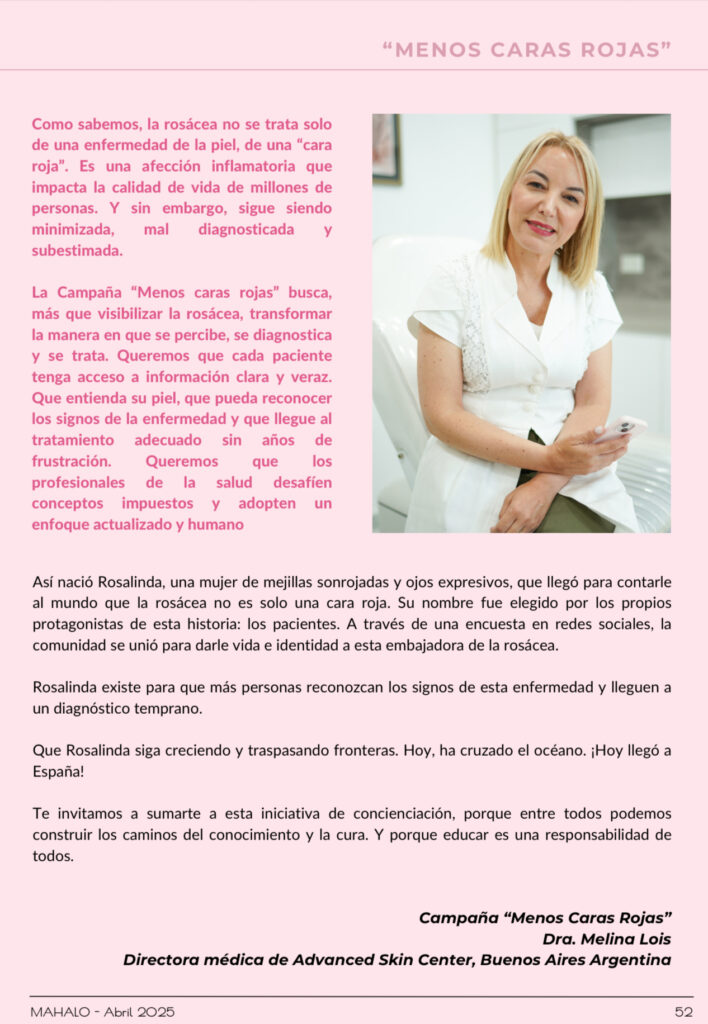 “MENOS CARAS ROJAS”

Como sabemos, la rosácea no se trata solo de una enfermedad de la piel, de una “cara roja”. Es una afección inflamatoria que impacta la calidad de vida de millones de personas. Y sin embargo, sigue siendo minimizada, mal diagnosticada y subestimada.

La Campaña “Menos caras rojas” busca, más que visibilizar la rosácea, transformar la manera en que se percibe, se diagnostica y se trata. Queremos que cada paciente tenga acceso a información clara y veraz. Que entienda su piel, que pueda reconocer los signos de la enfermedad y que llegue al tratamiento adecuado sin años de frustración. Queremos que los profesionales de la salud desafíen conceptos impuestos y adopten un enfoque actualizado y humano

Así nació Rosalinda, una mujer de mejillas sonrojadas y ojos expresivos, que llegó para contarle al mundo que la rosácea no es solo una cara roja. Su nombre fue elegido por los propios protagonistas de esta historia: los pacientes. A través de una encuesta en redes sociales, la comunidad se unió para darle vida e identidad a esta embajadora de la rosácea.

Rosalinda existe para que más personas reconozcan los signos de esta enfermedad y lleguen a un diagnóstico temprano.

Que Rosalinda siga creciendo y traspasando fronteras. Hoy, ha cruzado el océano. ¡Hoy llegó a España!

Te invitamos a sumarte a esta iniciativa de concienciación, porque entre todos podemos construir los caminos del conocimiento y la cura. Y porque educar es una responsabilidad de todos.

Campaña “Menos Caras Rojas”
Dra. Melina Lois
Directora médica de Advanced Skin Center, Buenos Aires Argentina

MAHALO - Abril 2025

52